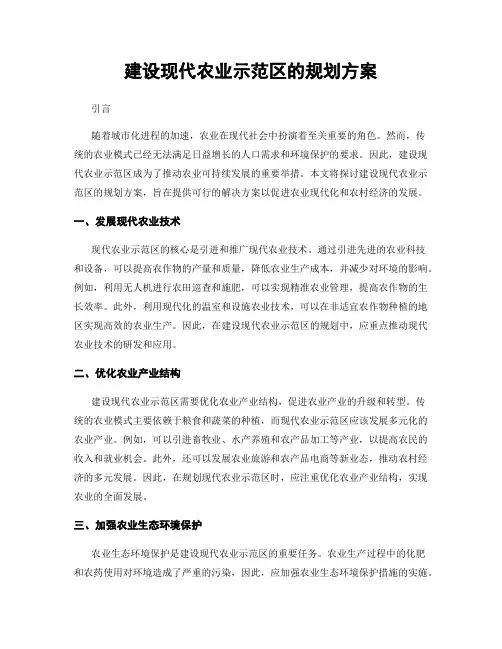 建设现代农业示范区的规划方案

引言

随着城市化进程的加速，农业在现代社会中扮演着至关重要的角色。然而，传统的农业模式已经无法满足日益增长的人口需求和环境保护的要求。因此，建设现代农业示范区成为了推动农业可持续发展的重要举措。本文将探讨建设现代农业示范区的规划方案，旨在提供可行的解决方案以促进农业现代化和农村经济的发展。

一、发展现代农业技术

现代农业示范区的核心是引进和推广现代农业技术。通过引进先进的农业科技和设备，可以提高农作物的产量和质量，降低农业生产成本，并减少对环境的影响。例如，利用无人机进行农田巡查和施肥，可以实现精准农业管理，提高农作物的生长效率。此外，利用现代化的温室和设施农业技术，可以在非适宜农作物种植的地区实现高效的农业生产。因此，在建设现代农业示范区的规划中，应重点推动现代农业技术的研发和应用。

二、优化农业产业结构

建设现代农业示范区需要优化农业产业结构，促进农业产业的升级和转型。传统的农业模式主要依赖于粮食和蔬菜的种植，而现代农业示范区应该发展多元化的农业产业。例如，可以引进畜牧业、水产养殖和农产品加工等产业，以提高农民的收入和就业机会。此外，还可以发展农业旅游和农产品电商等新业态，推动农村经济的多元发展。因此，在规划现代农业示范区时，应注重优化农业产业结构，实现农业的全面发展。

三、加强农业生态环境保护

农业生态环境保护是建设现代农业示范区的重要任务。农业生产过程中的化肥和农药使用对环境造成了严重的污染，因此，应加强农业生态环境保护措施的实施。